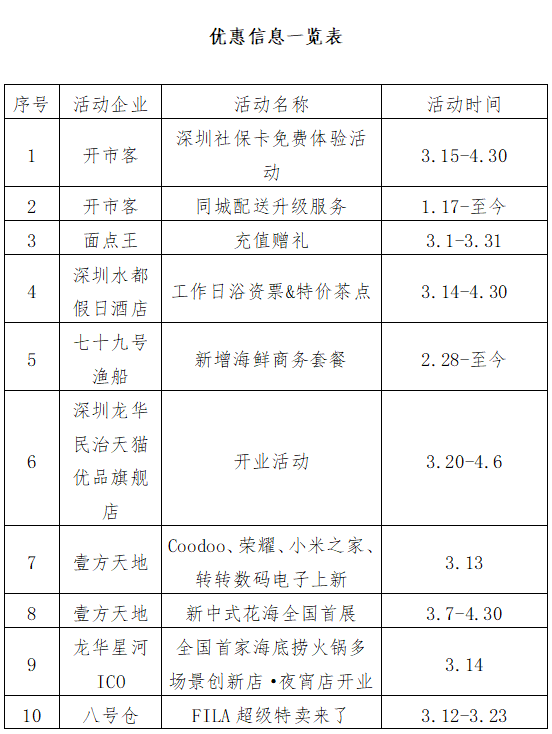 优惠信息一览表

| 序号 | 活动企业 | 活动名称 | 活动时间 |
|---|---|---|---|
| 1 | 开市客 | 深圳社保卡免费体验活动 | 3.15-4.30 |
| 2 | 开市客 | 同城配送升级服务 | 1.17-至今 |
| 3 | 面点王 | 充值赠礼 | 3.1-3.31 |
| 4 | 深圳水都假日酒店 | 工作日浴资票&特价茶点 | 3.14-4.30 |
| 5 | 七十九号渔船 | 新增海鲜商务套餐 | 2.28-至今 |
| 6 | 深圳龙华民治天猫优品旗舰店 | 开业活动 | 3.20-4.6 |
| 7 | 壹方天地 | Coodoo、荣耀、小米之家、转转数码电子上新 | 3.13 |
| 8 | 壹方天地 | 新中式花海全国首展 | 3.7-4.30 |
| 9 | 龙华星河ICO | 全国首家海底捞火锅多场景创新店·夜宵店开业 | 3.14 |
| 10 | 八号仓 | FILA超级特卖来了 | 3.12-3.23 |